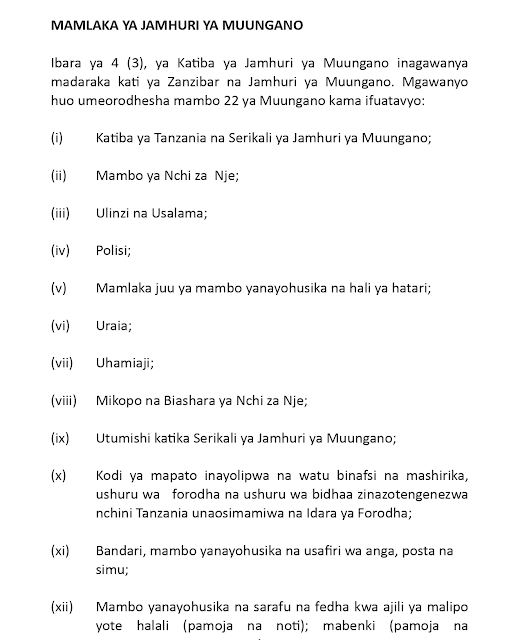 MAMLAKA YA JAMHURI YA MUUNGANO

Ibara ya 4 (3), ya Katiba ya Jamhuri ya Muungano inagawanya madaraka kati ya Zanzibar na Jamhuri ya Muungano. Mgawanyo huo umeorodhesha mambo 22 ya Muungano kama ifuatavyo:

(i) Katiba ya Tanzania na Serikali ya Jamhuri ya Muungano;

(ii) Mambo ya Nchi za Nje;

(iii) Ulinzi na Usalama;

(iv) Polisi;

(v) Mamlaka juu ya mambo yanayohusika na hali ya hatari;

(vi) Uraia;

(vii) Uhamiaji;

(viii) Mikopo na Biashara ya Nchi za Nje;

(ix) Utumishi katika Serikali ya Jamhuri ya Muungano;

(x) Kodi ya mapato inayolipwa na watu binafsi na mashirika, ushuru wa forodha na ushuru wa bidhaa zinazotengenezwa nchini Tanzania unaosimamiwa na Idara ya Forodha;

(xi) Bandari, mambo yanayohusika na usafiri wa anga, posta na simu;

(xii) Mambo yanayohusika na sarafu na fedha kwa ajili ya malipo yote halali (pamoja na noti); mabenki (pamoja na